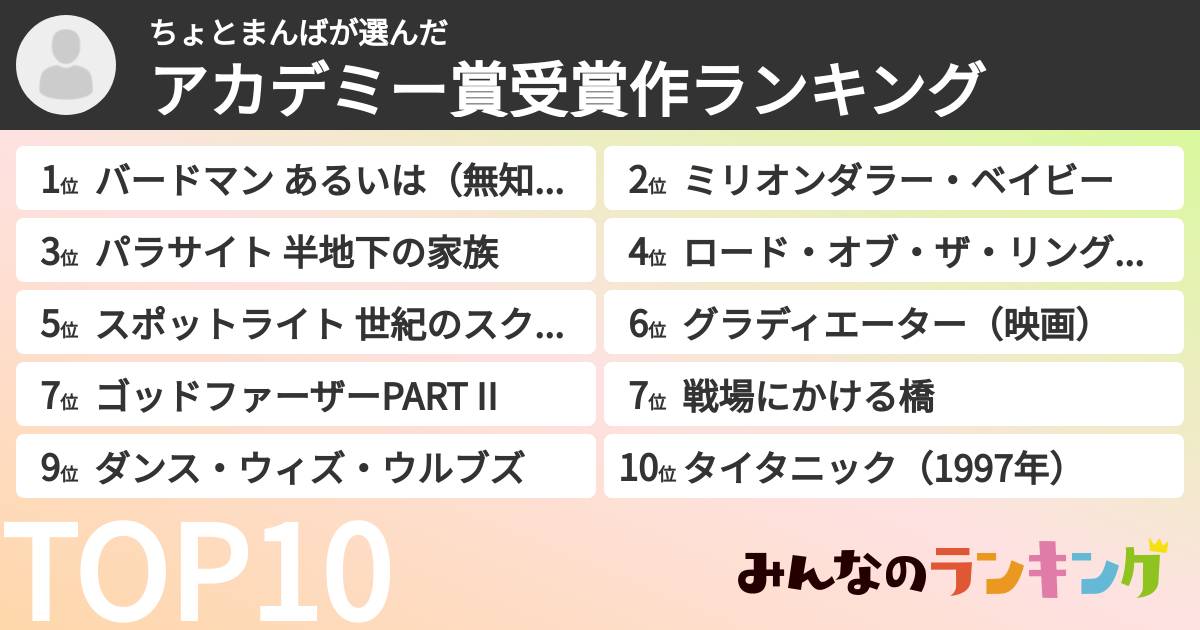 ちょとまんばが選んだ
アカデミー賞受賞作ランキング

1位 バードマン あるいは（無知...
2位 ミリオンダラー・ベイビー
3位 パラサイト 半地下の家族
4位 ロード・オブ・ザ・リング...
5位 スポットライト 世紀のスク...
6位 グラディエーター（映画）
7位 ゴッドファーザーPART II
7位 戦場にかける橋
9位 ダンス・ウィズ・ウルブズ
10位 タイタニック（1997年）

TOP10

みんなのランキング